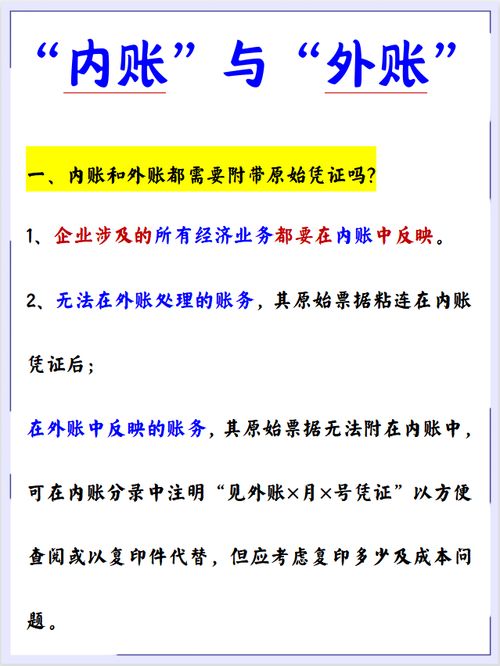 “内账”与“外账”

一、内账和外账都需要附带原始凭证吗?

1、企业涉及的所有经济业务都要在内账中反映。

2、无法在外账处理的账务，其原始票据粘连在内账凭证后；

在外账中反映的账务，其原始票据无法附在内账中，可在内账分录中注明“见外账×月×号凭证”以方便查阅或以复印件代替，但应考虑复印多少及成本问题。